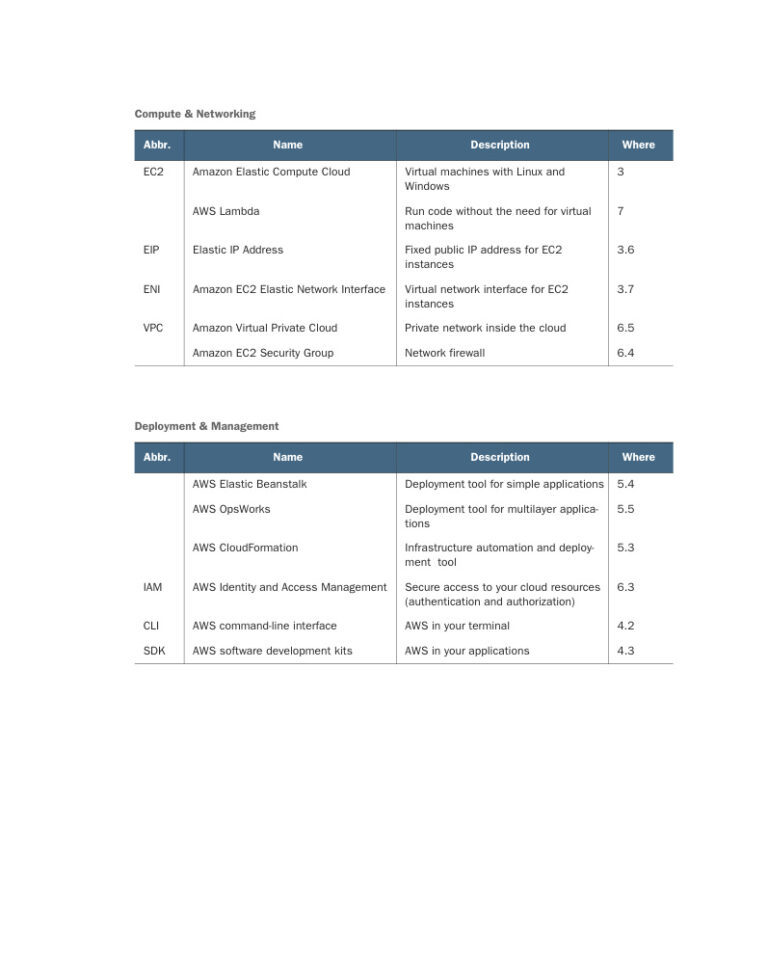 Compute & Networking

| Abbr. | Name | Description | Where |
|---|---|---|---|
| EC2 | Amazon Elastic Compute Cloud | Virtual machines with Linux and Windows | 3 |
|  | AWS Lambda | Run code without the need for virtual machines | 7 |
| EIP | Elastic IP Address | Fixed public IP address for EC2 instances | 3.6 |
| ENI | Amazon EC2 Elastic Network Interface | Virtual network interface for EC2 instances | 3.7 |
| VPC | Amazon Virtual Private Cloud | Private network inside the cloud | 6.5 |
|  | Amazon EC2 Security Group | Network firewall | 6.4 |

Deployment & Management

| Abbr. | Name | Description | Where |
|---|---|---|---|
|  | AWS Elastic Beanstalk | Deployment tool for simple applications | 5.4 |
|  | AWS OpsWorks | Deployment tool for multilayer applications | 5.5 |
|  | AWS CloudFormation | Infrastructure automation and deployment tool | 5.3 |
| IAM | AWS Identity and Access Management | Secure access to your cloud resources (authentication and authorization) | 6.3 |
| CLI | AWS command-line interface | AWS in your terminal | 4.2 |
| SDK | AWS software development kits | AWS in your applications | 4.3 |